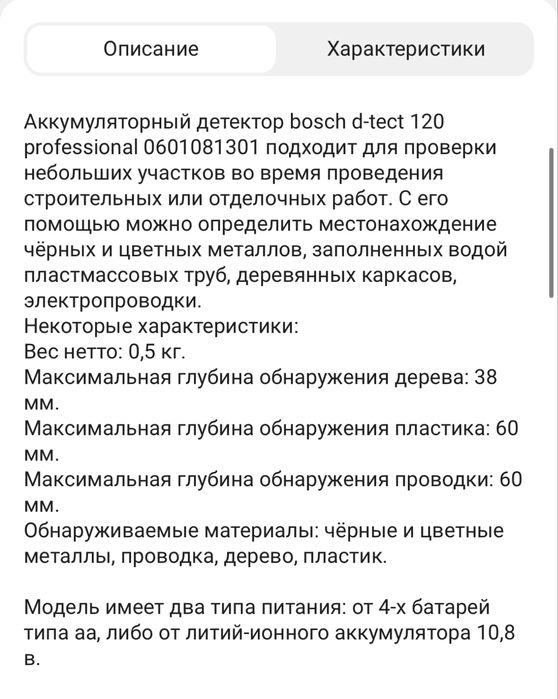 Описание

Характеристики

Аккумуляторный детектор bosch d-tect 120 professional 0601081301 подходит для проверки небольших участков во время проведения строительных или отделочных работ. С его помощью можно определить местонахождение чёрных и цветных металлов, заполненных водой пластмассовых труб, деревянных каркасов, электропроводки.
Некоторые характеристики:
Вес нетто: 0,5 кг.
Максимальная глубина обнаружения дерева: 38 мм.
Максимальная глубина обнаружения пластика: 60 мм.
Максимальная глубина обнаружения проводки: 60 мм.
Обнаруживаемые материалы: чёрные и цветные металлы, проводка, дерево, пластик.

Модель имеет два типа питания: от 4-х батарей типа аа, либо от литий-ионного аккумулятора 10,8 в.